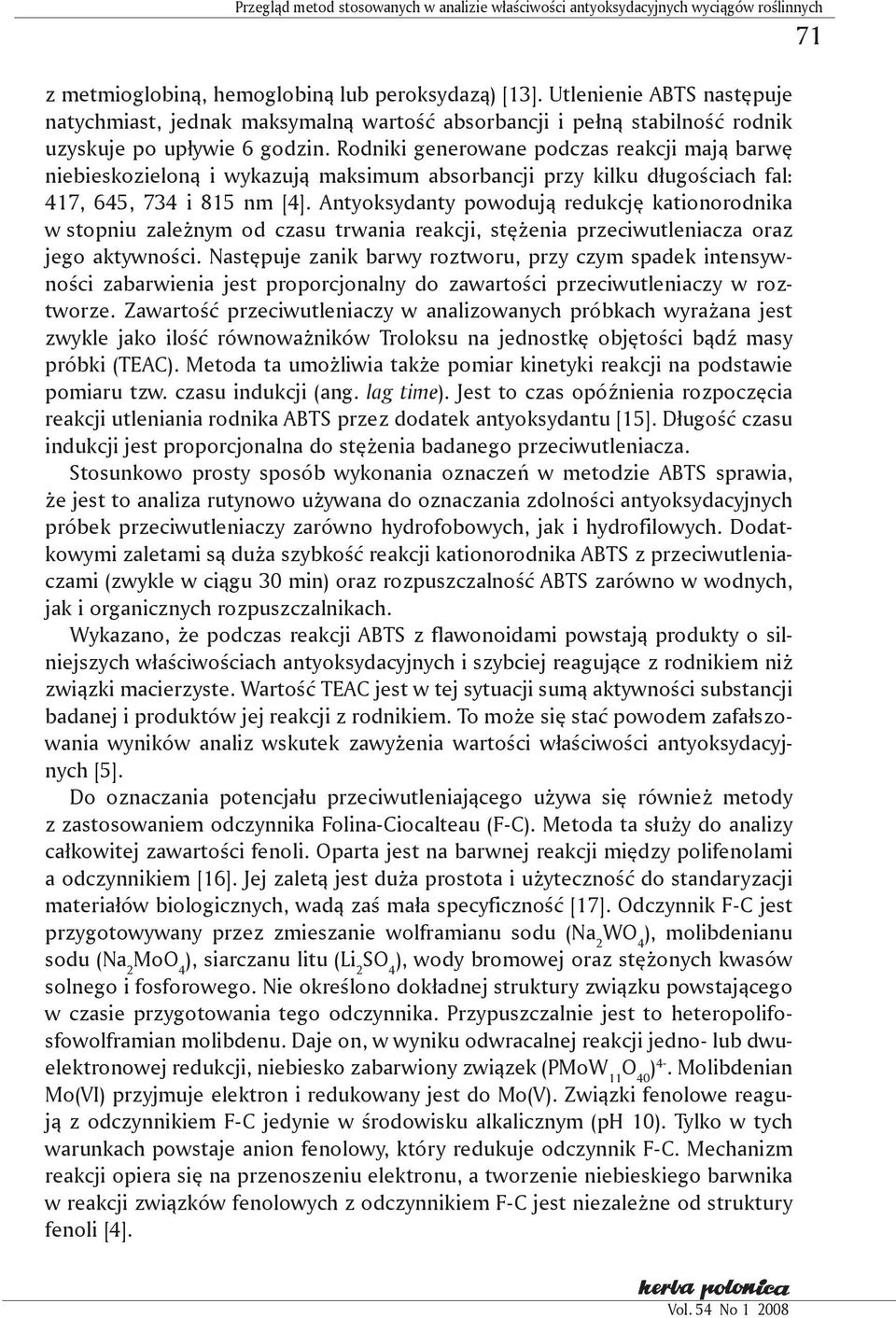 Przegląd metod stosowanych w analizie właściwości antyoksydacyjnych wyciągów roślinnych

71

z metmioglobiną, hemoglobiną lub peroksydazą) [13]. Utlenienie ABTS następuje natychmiast, jednak maksymalną wartość absorbancji i pełną stabilność rodnik uzyskuje po upływie 6 godzin. Rodniki generowane podczas reakcji mają barwę niebieskozieloną i wykazują maksimum absorbancji przy kilku długościach fal: 417, 645, 734 i 815 nm [4]. Antyoksydanty powodują redukcję kationorodnika w stopniu zależnym od czasu trwania reakcji, stężenia przeciwutleniacza oraz jego aktywności. Następuje zanik barwy roztworu, przy czym spadek intensywności zabarwienia jest proporcjonalny do zawartości przeciwutleniaczy w roztworze. Zawartość przeciwutleniaczy w analizowanych próbkach wyrażana jest zwykle jako ilość równoważników Troloksu na jednostkę objętości bądź masy próbki (TEAC). Metoda ta umożliwia także pomiar kinetyki reakcji na podstawie pomiaru tzw. czasu indukcji (ang. lag time). Jest to czas opóźnienia rozpoczęcia reakcji utleniania rodnika ABTS przez dodatek antyoksydantu [15]. Długość czasu indukcji jest proporcjonalna do stężenia badanego przeciwutleniacza.

Stosunkowo prosty sposób wykonania oznaczeń w metodzie ABTS sprawia, że jest to analiza rutynowo używana do oznaczania zdolności antyoksydacyjnych próbek przeciwutleniaczy zarówno hydrofobowych, jak i hydrofilowych. Dodatkowymi zaletami są duża szybkość reakcji kationorodnika ABTS z przeciwutleniaczami (zwykle w ciągu 30 min) oraz rozpuszczalność ABTS zarówno w wodnych, jak i organicznych rozpuszczalnikach.

Wykazano, że podczas reakcji ABTS z flawonoidami powstają produkty o silniejszych właściwościach antyoksydacyjnych i szybciej reagujące z rodnikiem niż związki macierzyste. Wartość TEAC jest w tej sytuacji sumą aktywności substancji badanej i produktów jej reakcji z rodnikiem. To może się stać powodem zafałszowania wyników analiz wskutek zawyżenia wartości właściwości antyoksydacyjnych [5].

Do oznaczania potencjału przeciwutleniającego używa się również metody z zastosowaniem odczynnika Folina-Ciocalteau (F-C). Metoda ta służy do analizy całkowitej zawartości fenoli. Oparta jest na barwnej reakcji między polifenolami a odczynnikiem [16]. Jej zaletą jest duża prostota i użyteczność do standaryzacji materiałów biologicznych, wadą zaś mała specyficzność [17]. Odczynnik F-C jest przygotowywany przez zmieszanie wolframianu sodu ($Na_2WO_4$), molibdenianu sodu ($Na_2MoO_4$), siarczanu litu ($Li_2SO_4$), wody bromowej oraz stężonych kwasów solnego i fosforowego. Nie określono dokładnej struktury związku powstającego w czasie przygotowania tego odczynnika. Przypuszczalnie jest to heteropolifosfowolframian molibdenu. Daje on, w wyniku odwracalnej reakcji jedno- lub dwuelektronowej redukcji, niebiesko zabarwiony związek $(PMoW_{11}O_{40})^{4-}$. Molibdenian Mo(VI) przyjmuje elektron i redukowany jest do Mo(V). Związki fenolowe reagują z odczynnikiem F-C jedynie w środowisku alkalicznym (pH 10). Tylko w tych warunkach powstaje anion fenolowy, który redukuje odczynnik F-C. Mechanizm reakcji opiera się na przenoszeniu elektronu, a tworzenie niebieskiego barwnika w reakcji związków fenolowych z odczynnikiem F-C jest niezależne od struktury fenoli [4].

herba polonica
Vol. 54 No 1 2008